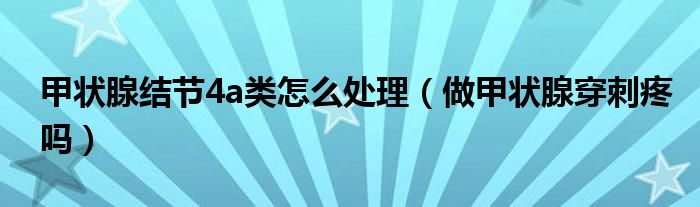 甲状腺结节4a类怎么处理（做甲状腺穿刺疼吗）